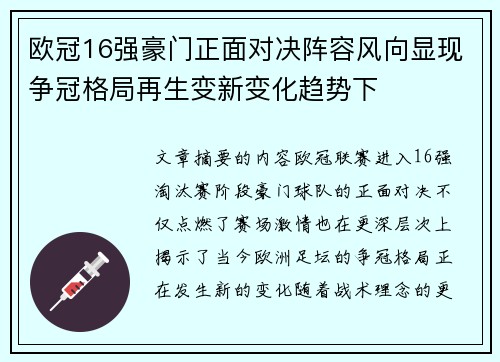 欧冠16强豪门正面对决阵容风向显现争冠格局再生变新变化趋势下

文章摘要的内容欧冠联赛进入16强淘汰赛阶段豪门球队的正面对决不仅点燃了赛场激情也在更深层次上揭示了当今欧洲足坛的争冠格局正在发生新的变化随着战术理念的更